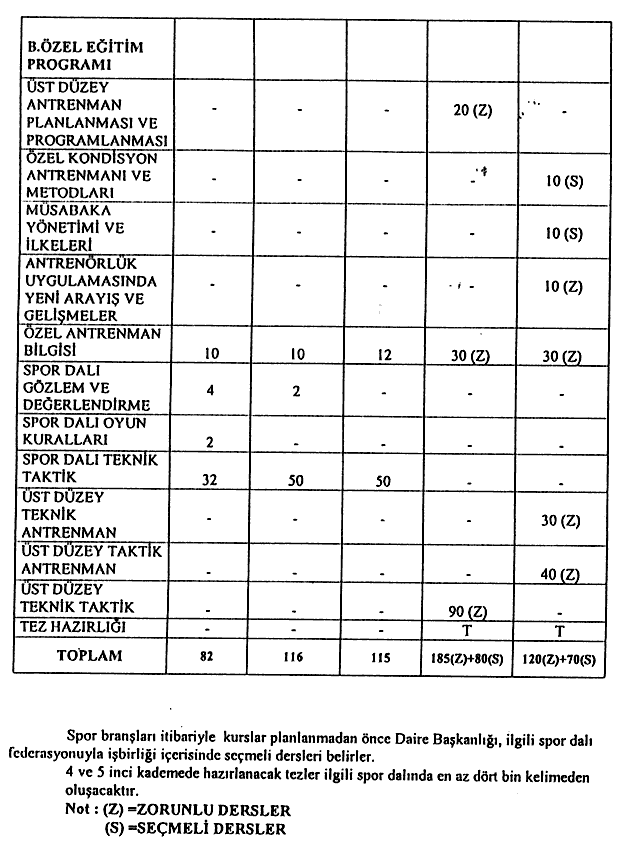 | B.ÖZEL EĞİTİM PROGRAMI | | | | | |
|---|---|---|---|---|---|
| ÜST DÜZEY ANTRENMAN PLANLANMASI VE PROGRAMLANMASI | - | - | - | 20 (Z) | - |
| ÖZEL KONDİSYON ANTRENMANI VE METODLARI | - | - | - | - | 10 (S) |
| MÜSABAKA YÖNETİMİ VE İLKELERİ | - | - | - | - | 10 (S) |
| ANTRENÖRLÜK UYGULAMASINDA YENİ ARAYIŞ VE GELİŞMELER | - | - | - | - | 10 (Z) |
| ÖZEL ANTRENMAN BİLGİSİ | 10 | 10 | 12 | 30 (Z) | 30 (Z) |
| SPOR DALI GÖZLEM VE DEĞERLENDİRME | 4 | 2 | - | - | - |
| SPOR DALI OYUN KURALLARI | 2 | - | - | - | - |
| SPOR DALI TEKNİK TAKTİK | 32 | 50 | 50 | - | - |
| ÜST DÜZEY TEKNİK ANTRENMAN | - | - | - | - | 30 (Z) |
| ÜST DÜZEY TAKTİK ANTRENMAN | - | - | - | - | 40 (Z) |
| ÜST DÜZEY TEKNİK TAKTİK | - | - | - | 90 (Z) | - |
| TEZ HAZIRLIĞI | - | - | - | T | T |
| TOPLAM | 82 | 116 | 115 | 185(Z)+80(S) | 120(Z)+70(S) |

Spor branşları itibariyle kurslar planlanmadan önce Daire Başkanlığı, ilgili spor dalı federasyonuyla işbirliği içerisinde seçmeli dersleri belirler.

4 ve 5 inci kademede hazırlanacak tezler ilgili spor dalında en az dört bin kelimeden oluşacaktır.

Not : (Z) =ZORUNLU DERSLER
(S) =SEÇMELİ DERSLER